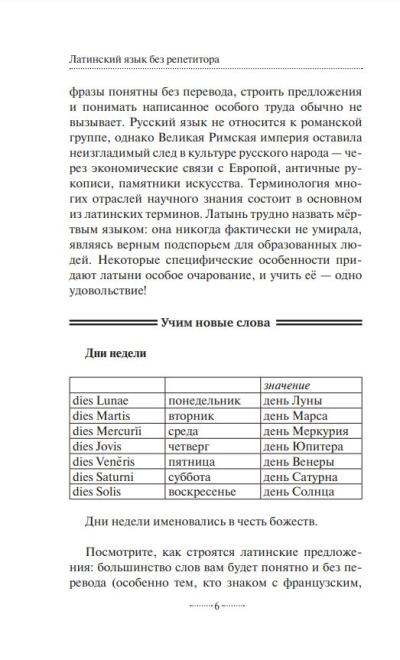 Латинский язык без репетитора

фразы понятны без перевода, строить предложения и понимать написанное особого труда обычно не вызывает. Русский язык не относится к романской группе, однако Великая Римская империя оставила неизгладимый след в культуре русского народа — через экономические связи с Европой, античные рукописи, памятники искусства. Терминология многих отраслей научного знания состоит в основном из латинских терминов. Латынь трудно назвать мёртвым языком: она никогда фактически не умирала, являясь верным подспорьем для образованных людей. Некоторые специфические особенности придают латыни особое очарование, и учить её — одно удовольствие!

Учим новые слова

Дни недели

| | | значение |
|---|---|---|
| dies Lunae | понедельник | день Луны |
| dies Martis | вторник | день Марса |
| dies Mercurĭi | среда | день Меркурия |
| dies Jovis | четверг | день Юпитера |
| dies Venĕris | пятница | день Венеры |
| dies Saturni | суббота | день Сатурна |
| dies Solis | воскресенье | день Солнца |

Дни недели именовались в честь божеств.

Посмотрите, как строятся латинские предложения: большинство слов вам будет понятно и без перевода (особенно тем, кто знаком с французским,

6